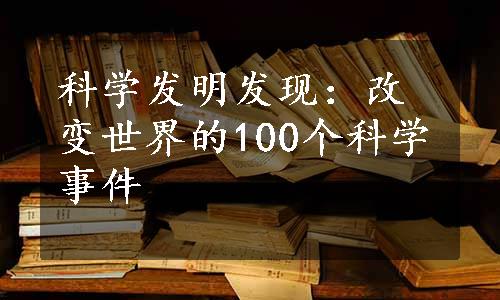 科学发明发现：改变世界的100个科学事件